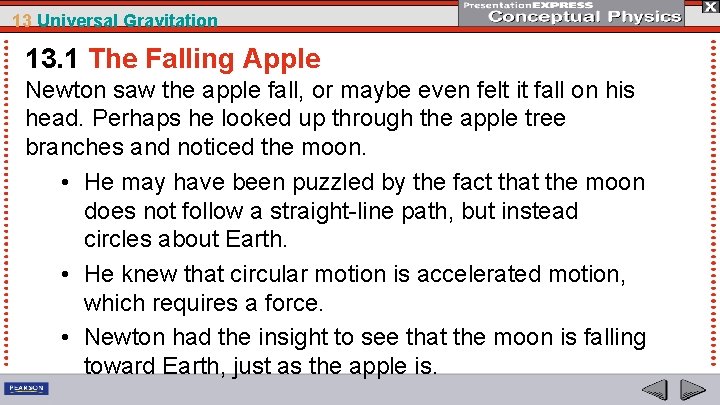 13 Universal Gravitation

PresentationEXPRESS
Conceptual Physics

X

13.1 The Falling Apple

Newton saw the apple fall, or maybe even felt it fall on his head. Perhaps he looked up through the apple tree branches and noticed the moon.

• He may have been puzzled by the fact that the moon does not follow a straight-line path, but instead circles about Earth.

• He knew that circular motion is accelerated motion, which requires a force.

• Newton had the insight to see that the moon is falling toward Earth, just as the apple is.

PEARSON